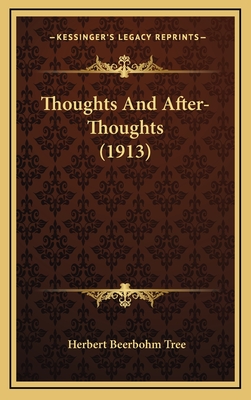 —KESSINGER'S LEGACY REPRINTS—

Thoughts And After-Thoughts (1913)

Herbert Beerbohm Tree